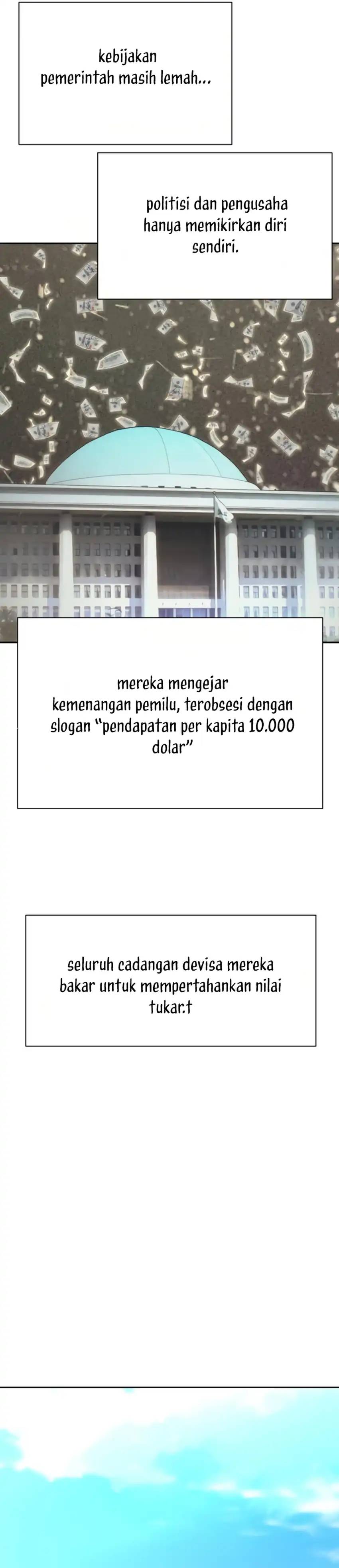 kebijakan pemerintah masih lemah...

politisi dan pengusaha hanya memikirkan diri sendiri.

mereka mengejar kemenangan pemilu, terobsesi dengan slogan "pendapatan per kapita 10.000 dolar"

seluruh cadangan devisa mereka bakar untuk mempertahankan nilai tukar.t